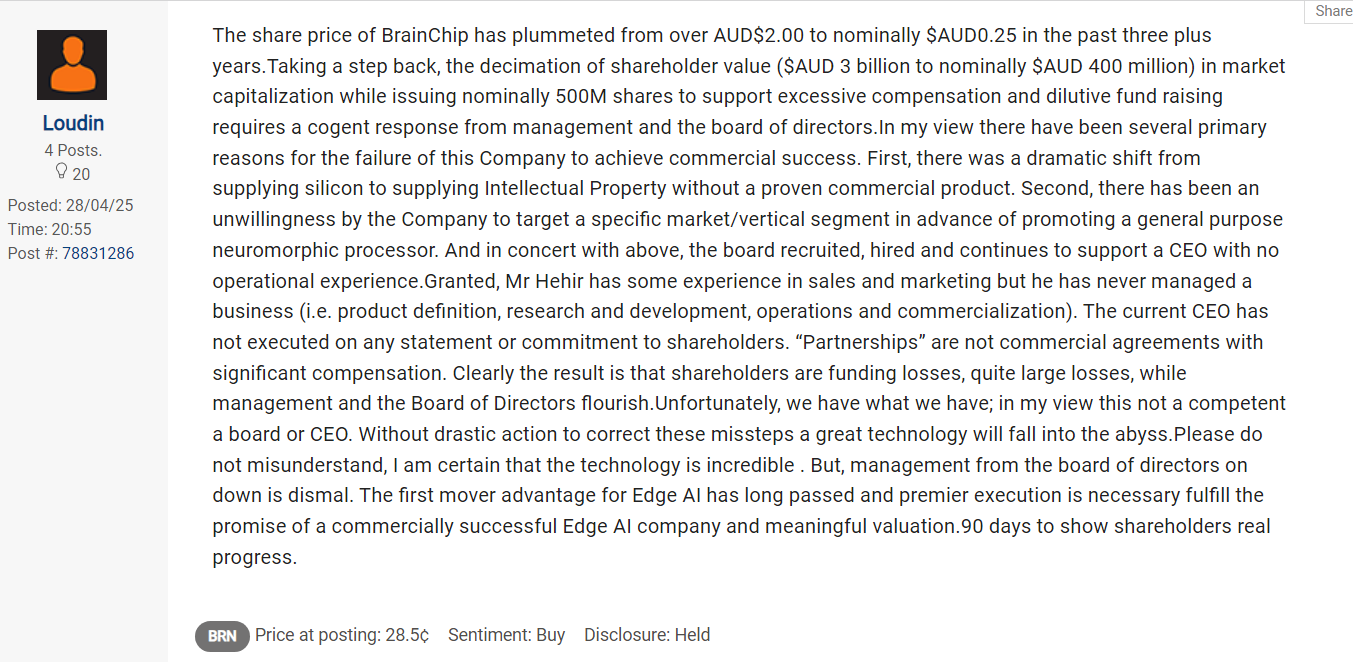 Share

Loudin
4 Posts.
20

Posted: 28/04/25
Time: 20:55
Post #: 78831286

The share price of BrainChip has plummeted from over AUD$2.00 to nominally $AUD0.25 in the past three plus years.Taking a step back, the decimation of shareholder value ($AUD 3 billion to nominally $AUD 400 million) in market capitalization while issuing nominally 500M shares to support excessive compensation and dilutive fund raising requires a cogent response from management and the board of directors.In my view there have been several primary reasons for the failure of this Company to achieve commercial success. First, there was a dramatic shift from supplying silicon to supplying Intellectual Property without a proven commercial product. Second, there has been an unwillingness by the Company to target a specific market/vertical segment in advance of promoting a general purpose neuromorphic processor. And in concert with above, the board recruited, hired and continues to support a CEO with no operational experience.Granted, Mr Hehir has some experience in sales and marketing but he has never managed a business (i.e. product definition, research and development, operations and commercialization). The current CEO has not executed on any statement or commitment to shareholders. “Partnerships” are not commercial agreements with significant compensation. Clearly the result is that shareholders are funding losses, quite large losses, while management and the Board of Directors flourish.Unfortunately, we have what we have; in my view this not a competent a board or CEO. Without drastic action to correct these missteps a great technology will fall into the abyss.Please do not misunderstand, I am certain that the technology is incredible . But, management from the board of directors on down is dismal. The first mover advantage for Edge AI has long passed and premier execution is necessary fulfill the promise of a commercially successful Edge AI company and meaningful valuation.90 days to show shareholders real progress.

BRN Price at posting: 28.5¢ Sentiment: Buy Disclosure: Held